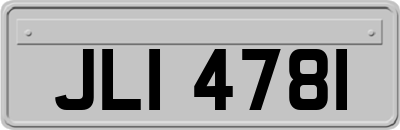 JLI 4781